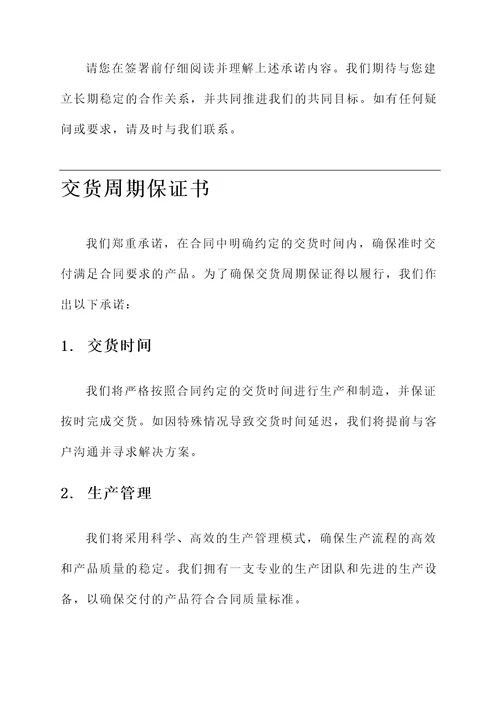 请您在签署前仔细阅读并理解上述承诺内容。我们期待与您建立长期稳定的合作关系，并共同推进我们的共同目标。如有任何疑问或要求，请及时与我们联系。

交货周期保证书

我们郑重承诺，在合同中明确约定的交货时间内，确保准时交付满足合同要求的产品。为了确保交货周期保证得以履行，我们作出以下承诺：

1. 交货时间

我们将严格按照合同约定的交货时间进行生产和制造，并保证按时完成交货。如因特殊情况导致交货时间延迟，我们将提前与客户沟通并寻求解决方案。

2. 生产管理

我们将采用科学、高效的生产管理模式，确保生产流程的高效和产品质量的稳定。我们拥有一支专业的生产团队和先进的生产设备，以确保交付的产品符合合同质量标准。